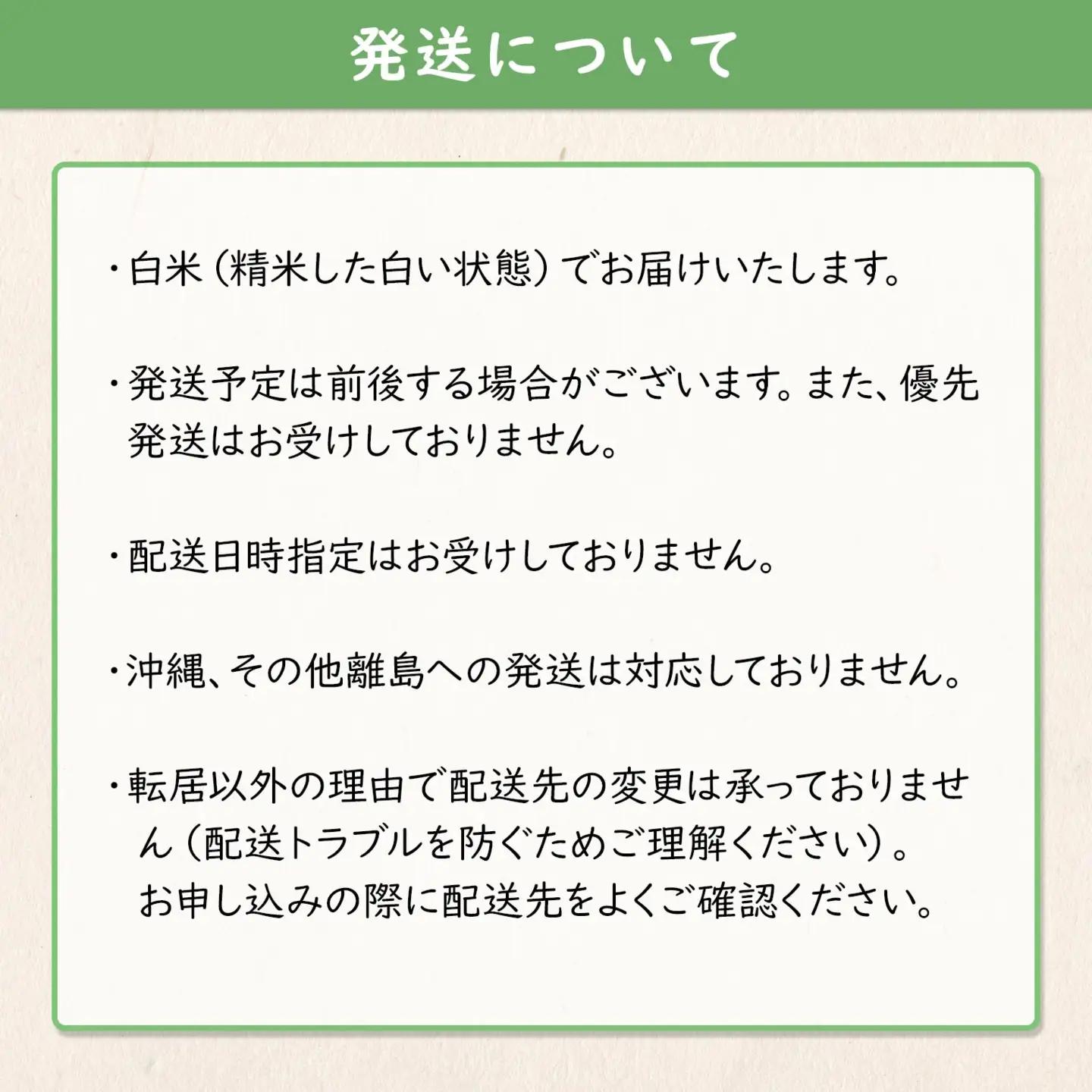 発送について

・白米（精米した白い状態）でお届けいたします。

・発送予定は前後する場合がございます。また、優先発送はお受けしておりません。

・配送日時指定はお受けしておりません。

・沖縄、その他離島への発送は対応しておりません。

・転居以外の理由で配送先の変更は承っておりません（配送トラブルを防ぐためご理解ください）。
お申し込みの際に配送先をよくご確認ください。